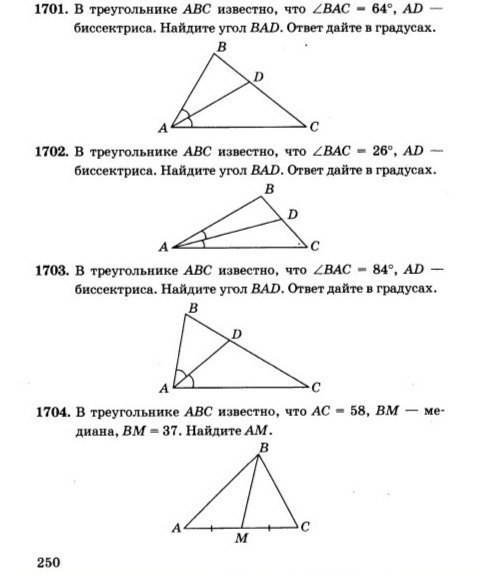 **1701.** В треугольнике $ABC$ известно, что $\angle BAC = 64°$, $AD$ — биссектриса. Найдите угол $BAD$. Ответ дайте в градусах.

B
D
A
C

**1702.** В треугольнике $ABC$ известно, что $\angle BAC = 26°$, $AD$ — биссектриса. Найдите угол $BAD$. Ответ дайте в градусах.

B
D
A
C

**1703.** В треугольнике $ABC$ известно, что $\angle BAC = 84°$, $AD$ — биссектриса. Найдите угол $BAD$. Ответ дайте в градусах.

B
D
A
C

**1704.** В треугольнике $ABC$ известно, что $AC = 58$, $BM$ — медиана, $BM = 37$. Найдите $AM$.

B
A
M
C

250